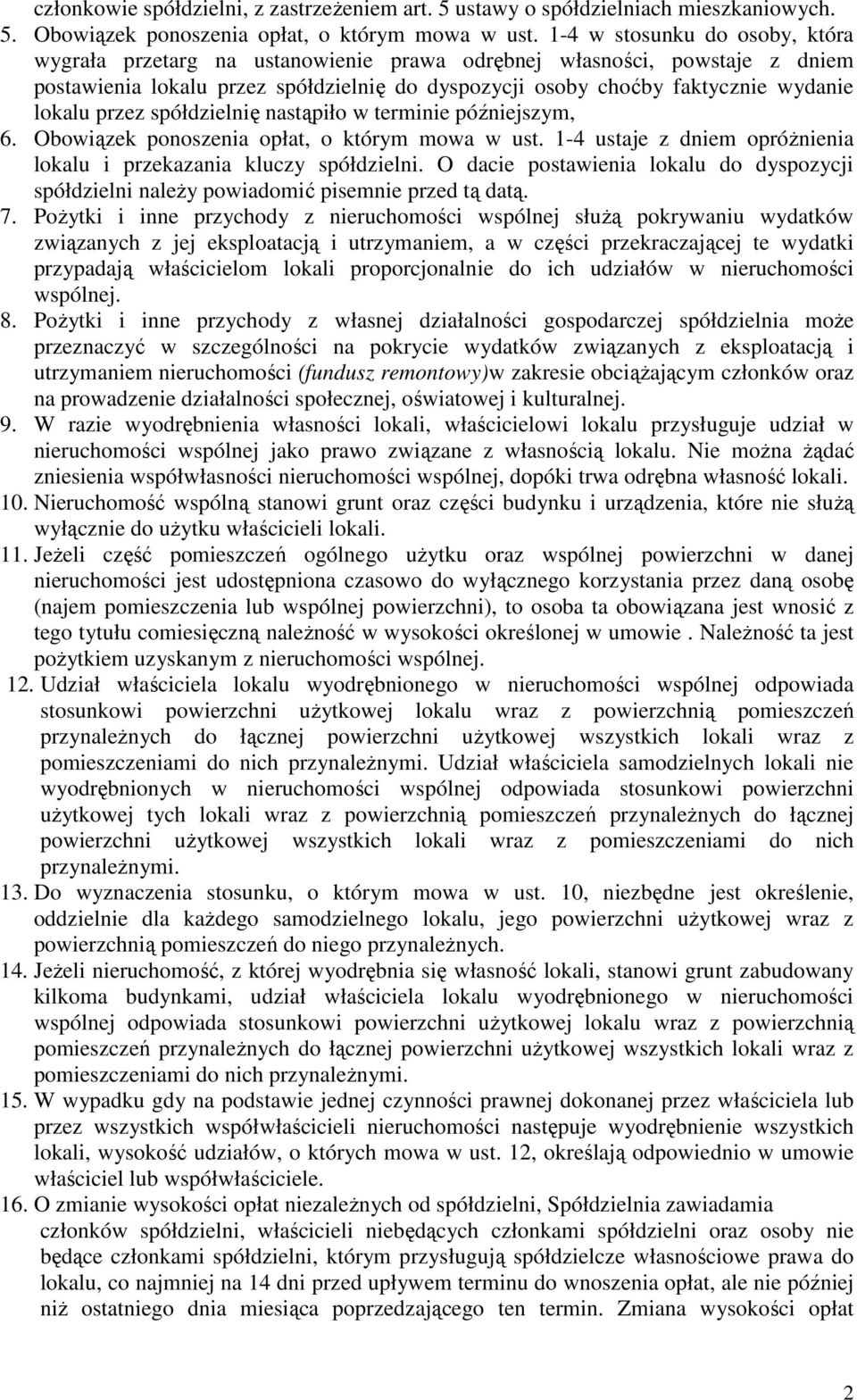 członkowie spółdzielni, z zastrzeżeniem art. 5 ustawy o spółdzielniach mieszkaniowych.

5. Obowiązek ponoszenia opłat, o którym mowa w ust. 1-4 w stosunku do osoby, która wygrała przetarg na ustanowienie prawa odrębnej własności, powstaje z dniem postawienia lokalu przez spółdzielnię do dyspozycji osoby choćby faktycznie wydanie lokalu przez spółdzielnię nastąpiło w terminie późniejszym,

6. Obowiązek ponoszenia opłat, o którym mowa w ust. 1-4 ustaje z dniem opróżnienia lokalu i przekazania kluczy spółdzielni. O dacie postawienia lokalu do dyspozycji spółdzielni należy powiadomić pisemnie przed tą datą.

7. Pożytki i inne przychody z nieruchomości wspólnej służą pokrywaniu wydatków związanych z jej eksploatacją i utrzymaniem, a w części przekraczającej te wydatki przypadają właścicielom lokali proporcjonalnie do ich udziałów w nieruchomości wspólnej.

8. Pożytki i inne przychody z własnej działalności gospodarczej spółdzielnia może przeznaczyć w szczególności na pokrycie wydatków związanych z eksploatacją i utrzymaniem nieruchomości (fundusz remontowy)w zakresie obciążającym członków oraz na prowadzenie działalności społecznej, oświatowej i kulturalnej.

9. W razie wyodrębnienia własności lokali, właścicielowi lokalu przysługuje udział w nieruchomości wspólnej jako prawo związane z własnością lokalu. Nie można żądać zniesienia współwłasności nieruchomości wspólnej, dopóki trwa odrębna własność lokali.

10. Nieruchomość wspólną stanowi grunt oraz części budynku i urządzenia, które nie służą wyłącznie do użytku właścicieli lokali.

11. Jeżeli część pomieszczeń ogólnego użytku oraz wspólnej powierzchni w danej nieruchomości jest udostępniona czasowo do wyłącznego korzystania przez daną osobę (najem pomieszczenia lub wspólnej powierzchni), to osoba ta obowiązana jest wnosić z tego tytułu comiesięczną należność w wysokości określonej w umowie . Należność ta jest pożytkiem uzyskanym z nieruchomości wspólnej.

12. Udział właściciela lokalu wyodrębnionego w nieruchomości wspólnej odpowiada stosunkowi powierzchni użytkowej lokalu wraz z powierzchnią pomieszczeń przynależnych do łącznej powierzchni użytkowej wszystkich lokali wraz z pomieszczeniami do nich przynależnymi. Udział właściciela samodzielnych lokali nie wyodrębnionych w nieruchomości wspólnej odpowiada stosunkowi powierzchni użytkowej tych lokali wraz z powierzchnią pomieszczeń przynależnych do łącznej powierzchni użytkowej wszystkich lokali wraz z pomieszczeniami do nich przynależnymi.

13. Do wyznaczenia stosunku, o którym mowa w ust. 10, niezbędne jest określenie, oddzielnie dla każdego samodzielnego lokalu, jego powierzchni użytkowej wraz z powierzchnią pomieszczeń do niego przynależnych.

14. Jeżeli nieruchomość, z której wyodrębnia się własność lokali, stanowi grunt zabudowany kilkoma budynkami, udział właściciela lokalu wyodrębnionego w nieruchomości wspólnej odpowiada stosunkowi powierzchni użytkowej lokalu wraz z powierzchnią pomieszczeń przynależnych do łącznej powierzchni użytkowej wszystkich lokali wraz z pomieszczeniami do nich przynależnymi.

15. W wypadku gdy na podstawie jednej czynności prawnej dokonanej przez właściciela lub przez wszystkich współwłaścicieli nieruchomości następuje wyodrębnienie wszystkich lokali, wysokość udziałów, o których mowa w ust. 12, określają odpowiednio w umowie właściciel lub współwłaściciele.

16. O zmianie wysokości opłat niezależnych od spółdzielni, Spółdzielnia zawiadamia członków spółdzielni, właścicieli niebędących członkami spółdzielni oraz osoby nie będące członkami spółdzielni, którym przysługują spółdzielcze własnościowe prawa do lokalu, co najmniej na 14 dni przed upływem terminu do wnoszenia opłat, ale nie później niż ostatniego dnia miesiąca poprzedzającego ten termin. Zmiana wysokości opłat

2